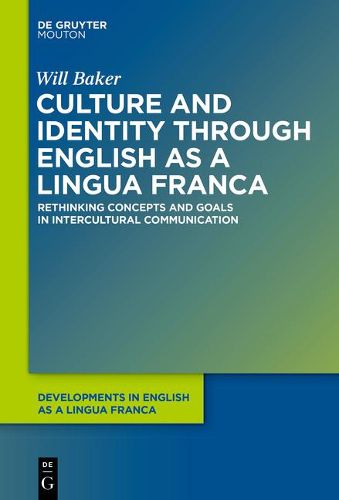 DE GRUYTER
MOUTON

Will Baker

CULTURE AND IDENTITY THROUGH ENGLISH AS A LINGUA FRANCA

RETHINKING CONCEPTS AND GOALS IN INTERCULTURAL COMMUNICATION

DEVELOPMENTS IN ENGLISH AS A LINGUA FRANCA

DE
G